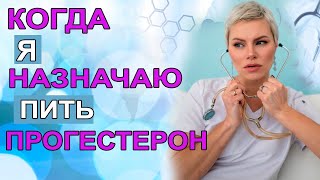 КОГДА
Я
НАЗНАЧАЮ
ПИТЬ
ПРОГЕСТЕРОН